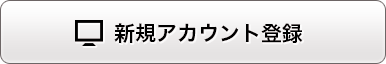 新規アカウント登録